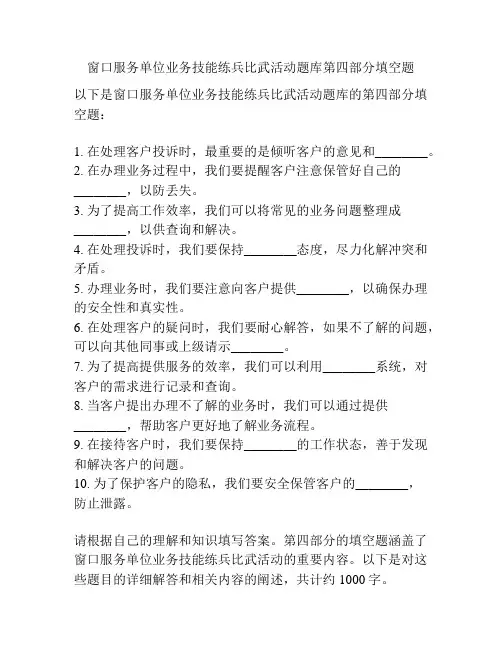 窗口服务单位业务技能练兵比武活动题库第四部分填空题

以下是窗口服务单位业务技能练兵比武活动题库的第四部分填空题：

1. 在处理客户投诉时，最重要的是倾听客户的意见和________。
2. 在办理业务过程中，我们要提醒客户注意保管好自己的________，以防丢失。
3. 为了提高工作效率，我们可以将常见的业务问题整理成________，以供查询和解决。
4. 在处理投诉时，我们要保持________态度，尽力化解冲突和矛盾。
5. 办理业务时，我们要注意向客户提供________，以确保办理的安全性和真实性。
6. 在处理客户的疑问时，我们要耐心解答，如果不了解的问题，可以向其他同事或上级请示________。
7. 为了提高提供服务的效率，我们可以利用________系统，对客户的需求进行记录和查询。
8. 当客户提出办理不了解的业务时，我们可以通过提供________，帮助客户更好地了解业务流程。
9. 在接待客户时，我们要保持________的工作状态，善于发现和解决客户的问题。
10. 为了保护客户的隐私，我们要安全保管客户的________，防止泄露。

请根据自己的理解和知识填写答案。第四部分的填空题涵盖了窗口服务单位业务技能练兵比武活动的重要内容。以下是对这些题目的详细解答和相关内容的阐述，共计约 1000 字。